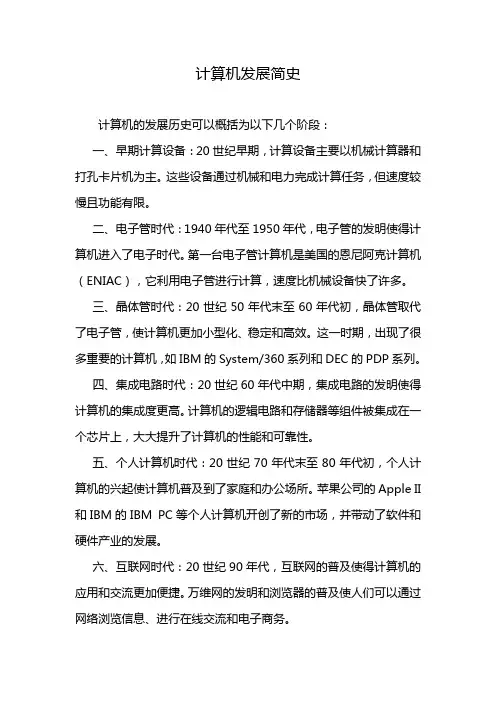 计算机发展简史

计算机的发展历史可以概括为以下几个阶段：

一、早期计算设备：20 世纪早期，计算设备主要以机械计算器和打孔卡片机为主。这些设备通过机械和电力完成计算任务，但速度较慢且功能有限。

二、电子管时代：1940 年代至 1950 年代，电子管的发明使得计算机进入了电子时代。第一台电子管计算机是美国的恩尼阿克计算机（ENIAC），它利用电子管进行计算，速度比机械设备快了许多。

三、晶体管时代：20 世纪 50 年代末至 60 年代初，晶体管取代了电子管，使计算机更加小型化、稳定和高效。这一时期，出现了很多重要的计算机，如 IBM 的 System/360 系列和 DEC 的 PDP 系列。

四、集成电路时代：20 世纪 60 年代中期，集成电路的发明使得计算机的集成度更高。计算机的逻辑电路和存储器等组件被集成在一个芯片上，大大提升了计算机的性能和可靠性。

五、个人计算机时代：20 世纪 70 年代末至 80 年代初，个人计算机的兴起使计算机普及到了家庭和办公场所。苹果公司的 Apple II 和 IBM 的 IBM PC 等个人计算机开创了新的市场，并带动了软件和硬件产业的发展。

六、互联网时代：20 世纪 90 年代，互联网的普及使得计算机的应用和交流更加便捷。万维网的发明和浏览器的普及使人们可以通过网络浏览信息、进行在线交流和电子商务。